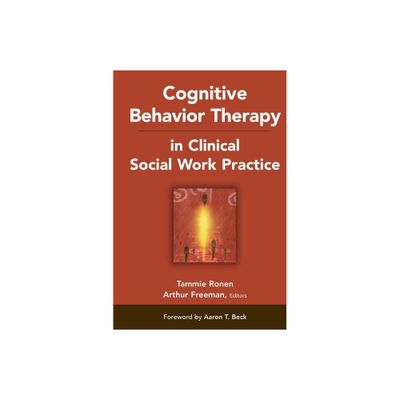 Cognitive Behavior Therapy

in Clinical Social Work Practice

Tammie Ronen
Arthur Freeman, Editors

Foreword by Aaron T. Beck